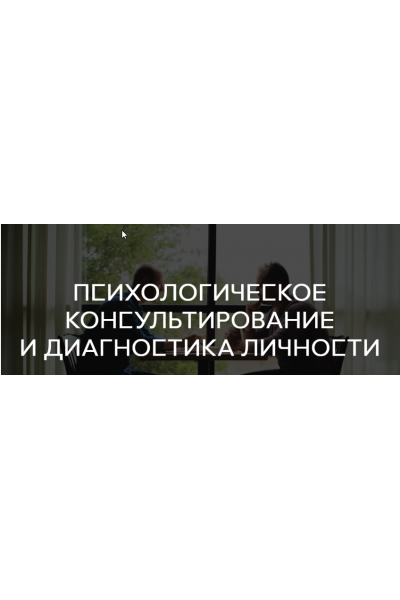 ПСИХОЛОГИЧЕСКОЕ КОНСУЛЬТИРОВАНИЕ И ДИАГНОСТИКА ЛИЧНОСТИ